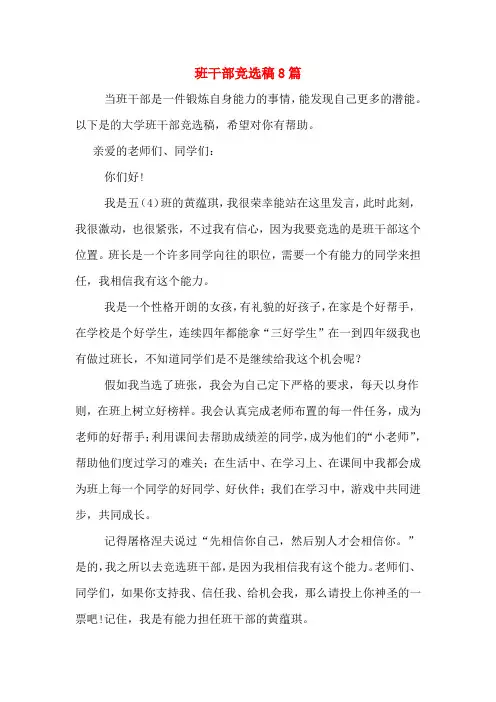 班干部竞选稿8篇

当班干部是一件锻炼自身能力的事情，能发现自己更多的潜能。以下是的大学班干部竞选稿，希望对你有帮助。

亲爱的老师们、同学们：

你们好！

我是五(4)班的黄蕴琪，我很荣幸能站在这里发言，此时此刻，我很激动，也很紧张，不过我有信心，因为我要竞选的是班干部这个位置。班长是一个许多同学向往的职位，需要一个有能力的同学来担任，我相信我有这个能力。

我是一个性格开朗的女孩，有礼貌的好孩子，在家是个好帮手，在学校是个好学生，连续四年都能拿“三好学生”在一到四年级我也有做过班长，不知道同学们是不是继续给我这个机会呢？

假如我当选了班张，我会为自己定下严格的要求，每天以身作则，在班上树立好榜样。我会认真完成老师布置的每一件任务，成为老师的好帮手；利用课间去帮助成绩差的同学，成为他们的“小老师”，帮助他们度过学习的难关；在生活中、在学习上、在课间中我都会成为班上每一个同学的好同学、好伙伴；我们在学习中，游戏中共同进步，共同成长。

记得屠格涅夫说过“先相信你自己，然后别人才会相信你。”是的，我之所以去竞选班干部，是因为我相信我有这个能力。老师们、同学们，如果你支持我、信任我、给机会我，那么请投上你神圣的一票吧！记住，我是有能力担任班干部的黄蕴琪。